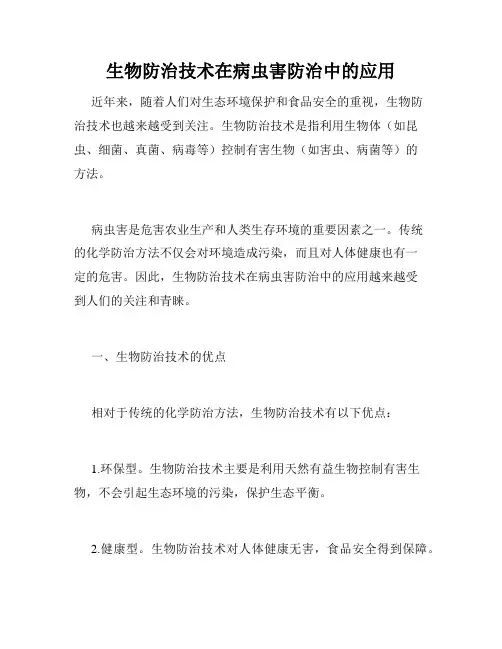 生物防治技术在病虫害防治中的应用

近年来，随着人们对生态环境保护和食品安全的重视，生物防治技术也越来越受到关注。生物防治技术是指利用生物体（如昆虫、细菌、真菌、病毒等）控制有害生物（如害虫、病菌等）的方法。

病虫害是危害农业生产和人类生存环境的重要因素之一。传统的化学防治方法不仅会对环境造成污染，而且对人体健康也有一定的危害。因此，生物防治技术在病虫害防治中的应用越来越受到人们的关注和青睐。

一、生物防治技术的优点

相对于传统的化学防治方法，生物防治技术有以下优点：

1.环保型。生物防治技术主要是利用天然有益生物控制有害生物，不会引起生态环境的污染，保护生态平衡。

2.健康型。生物防治技术对人体健康无害，食品安全得到保障。